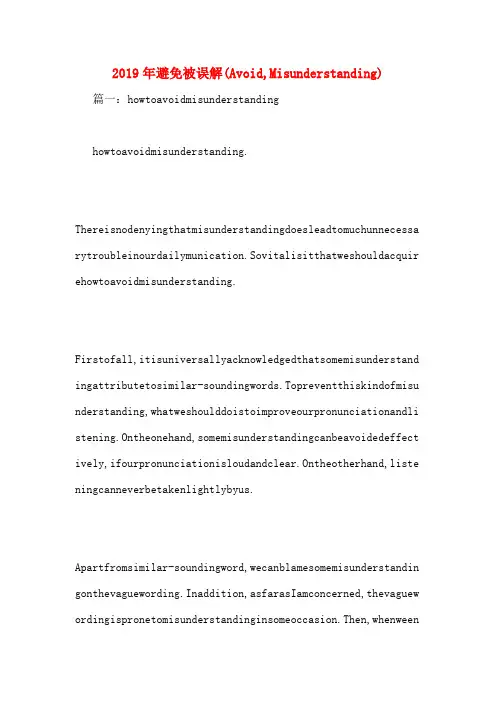 2019年避免被误解(Avoid,Misunderstanding)

篇一：howtoavoidmisunderstanding

howtoavoidmisunderstanding.

Thereisnodenyingthatmisunderstandingdoesleadtomuchunnecessarytroubleinourdailymunication.Sovitalisitthatweshouldacquirehowtoavoidmisunderstanding.

Firstofall,itisuniversallyacknowledgedthatsomemisunderstandingattributetosimilar-soundingwords.Topreventthiskindofmisunderstanding,whatweshoulddoistoimproveourpronunciationandlistening.Ontheonehand,somemisunderstandingcanbeavoidedeffectively,ifourpronunciationisloudandclear.Ontheotherhand,listeningcanneverbetakenlightlybyus.

Apartfromsimilar-soundingword,wecanblamesomemisunderstandingonthevaguewording.Inaddition,asfarasIamconcerned,thevaguewordingispronetomisunderstandinginsomeoccasion.Then,whenween